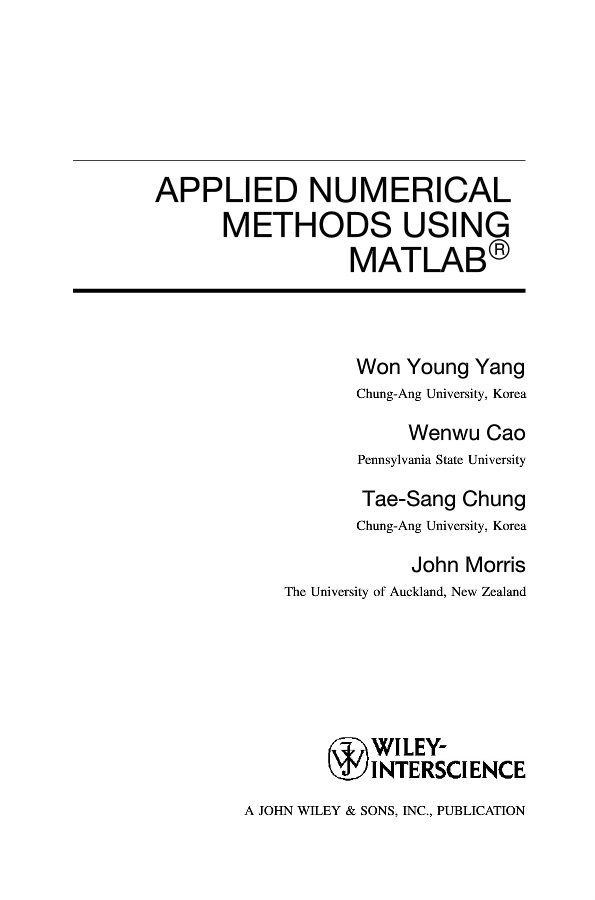 APPLIED NUMERICAL METHODS USING MATLAB®

Won Young Yang
Chung-Ang University, Korea

Wenwu Cao
Pennsylvania State University

Tae-Sang Chung
Chung-Ang University, Korea

John Morris
The University of Auckland, New Zealand

WILEY-INTERSCIENCE

A JOHN WILEY & SONS, INC., PUBLICATION